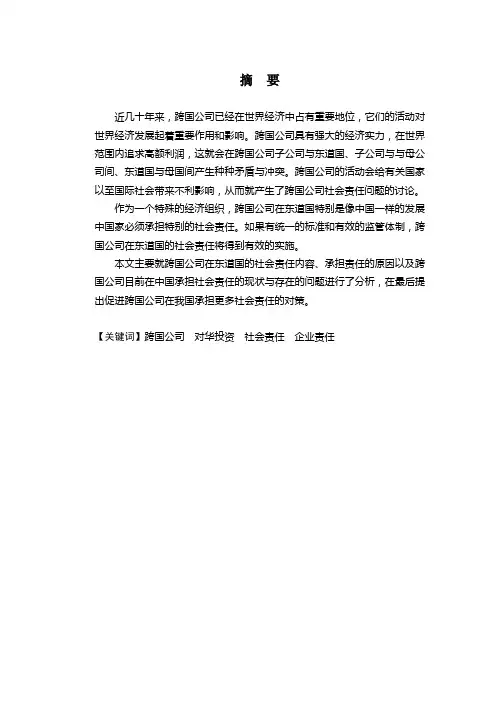 摘　要

近几十年来，跨国公司已经在世界经济中占有重要地位，它们的活动对世界经济发展起着重要作用和影响。跨国公司具有强大的经济实力，在世界范围内追求高额利润，这就会在跨国公司子公司与东道国、子公司与与母公司间、东道国与母国间产生种种矛盾与冲突。跨国公司的活动会给有关国家以至国际社会带来不利影响，从而就产生了跨国公司社会责任问题的讨论。

作为一个特殊的经济组织，跨国公司在东道国特别是像中国一样的发展中国家必须承担特别的社会责任。如果有统一的标准和有效的监管体制，跨国公司在东道国的社会责任将得到有效的实施。

本文主要就跨国公司在东道国的社会责任内容、承担责任的原因以及跨国公司目前在中国承担社会责任的现状与存在的问题进行了分析，在最后提出促进跨国公司在我国承担更多社会责任的对策。

【关键词】跨国公司　对华投资　社会责任　企业责任